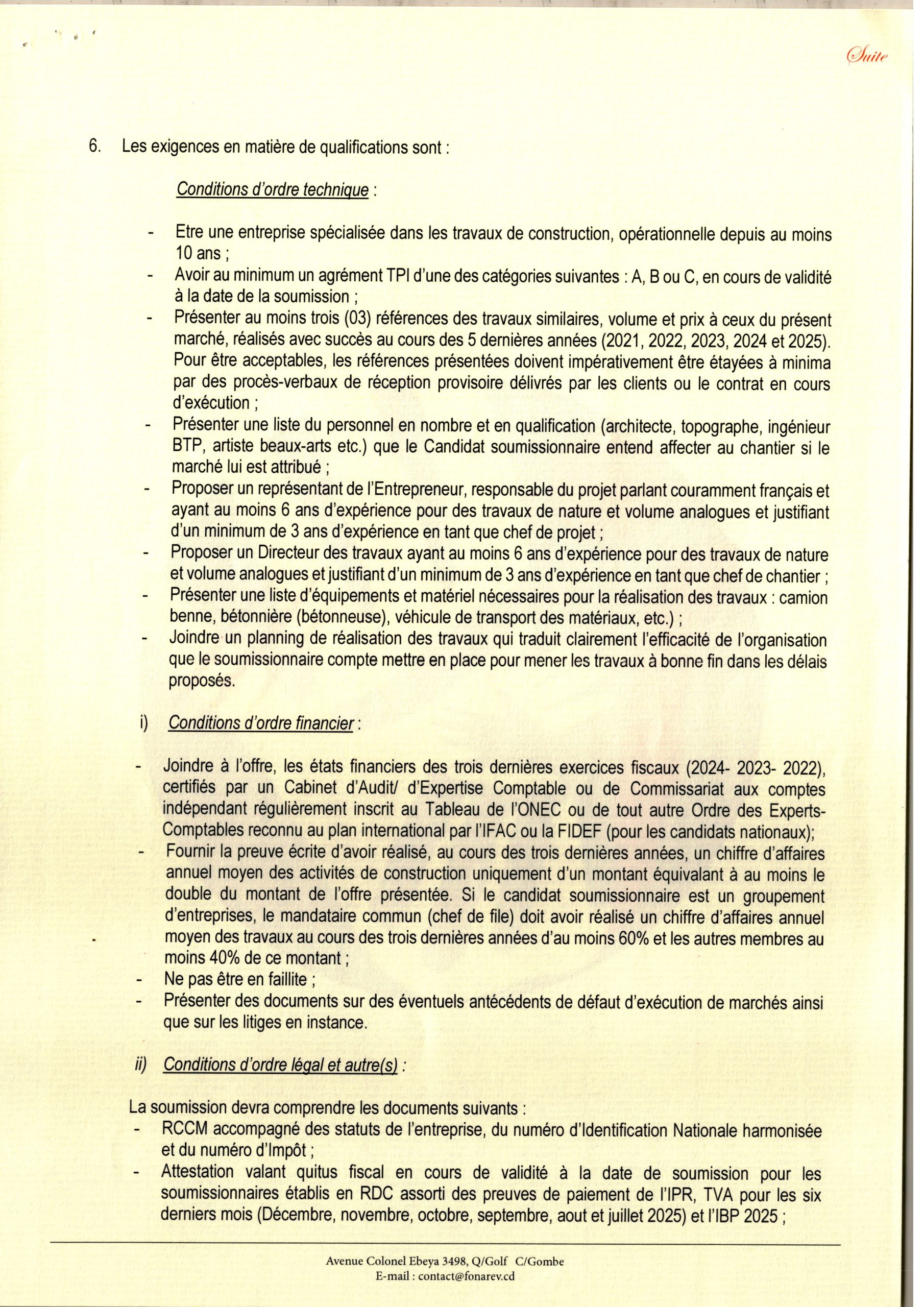 Suite

6. Les exigences en matière de qualifications sont :

Conditions d'ordre technique :

- Etre une entreprise spécialisée dans les travaux de construction, opérationnelle depuis au moins 10 ans ;
- Avoir au minimum un agrément TPI d'une des catégories suivantes : A, B ou C, en cours de validité à la date de la soumission ;
- Présenter au moins trois (03) références des travaux similaires, volume et prix à ceux du présent marché, réalisés avec succès au cours des 5 dernières années (2021, 2022, 2023, 2024 et 2025). Pour être acceptables, les références présentées doivent impérativement être étayées à minima par des procès-verbaux de réception provisoire délivrés par les clients ou le contrat en cours d'exécution ;
- Présenter une liste du personnel en nombre et en qualification (architecte, topographe, ingénieur BTP, artiste beaux-arts etc.) que le Candidat soumissionnaire entend affecter au chantier si le marché lui est attribué ;
- Proposer un représentant de l'Entrepreneur, responsable du projet parlant couramment français et ayant au moins 6 ans d'expérience pour des travaux de nature et volume analogues et justifiant d'un minimum de 3 ans d'expérience en tant que chef de projet ;
- Proposer un Directeur des travaux ayant au moins 6 ans d'expérience pour des travaux de nature et volume analogues et justifiant d'un minimum de 3 ans d'expérience en tant que chef de chantier ;
- Présenter une liste d'équipements et matériel nécessaires pour la réalisation des travaux : camion benne, bétonnière (bétonneuse), véhicule de transport des matériaux, etc.) ;
- Joindre un planning de réalisation des travaux qui traduit clairement l'efficacité de l'organisation que le soumissionnaire compte mettre en place pour mener les travaux à bonne fin dans les délais proposés.

i) Conditions d'ordre financier :

- Joindre à l'offre, les états financiers des trois dernières exercices fiscaux (2024- 2023- 2022), certifiés par un Cabinet d'Audit/ d'Expertise Comptable ou de Commissariat aux comptes indépendant régulièrement inscrit au Tableau de l'ONEC ou de tout autre Ordre des Experts-Comptables reconnu au plan international par l'IFAC ou la FIDEF (pour les candidats nationaux);
- Fournir la preuve écrite d'avoir réalisé, au cours des trois dernières années, un chiffre d'affaires annuel moyen des activités de construction uniquement d'un montant équivalant à au moins le double du montant de l'offre présentée. Si le candidat soumissionnaire est un groupement d'entreprises, le mandataire commun (chef de file) doit avoir réalisé un chiffre d'affaires annuel moyen des travaux au cours des trois dernières années d'au moins 60% et les autres membres au moins 40% de ce montant ;
- Ne pas être en faillite ;
- Présenter des documents sur des éventuels antécédents de défaut d'exécution de marchés ainsi que sur les litiges en instance.

ii) Conditions d'ordre légal et autre(s) :

La soumission devra comprendre les documents suivants :
- RCCM accompagné des statuts de l'entreprise, du numéro d'Identification Nationale harmonisée et du numéro d'Impôt ;
- Attestation valant quitus fiscal en cours de validité à la date de soumission pour les soumissionnaires établis en RDC assorti des preuves de paiement de l'IPR, TVA pour les six derniers mois (Décembre, novembre, octobre, septembre, aout et juillet 2025) et l'IBP 2025 ;

Avenue Colonel Ebeya 3498, Q/Golf C/Gombe
E-mail : contact@fonarev.cd